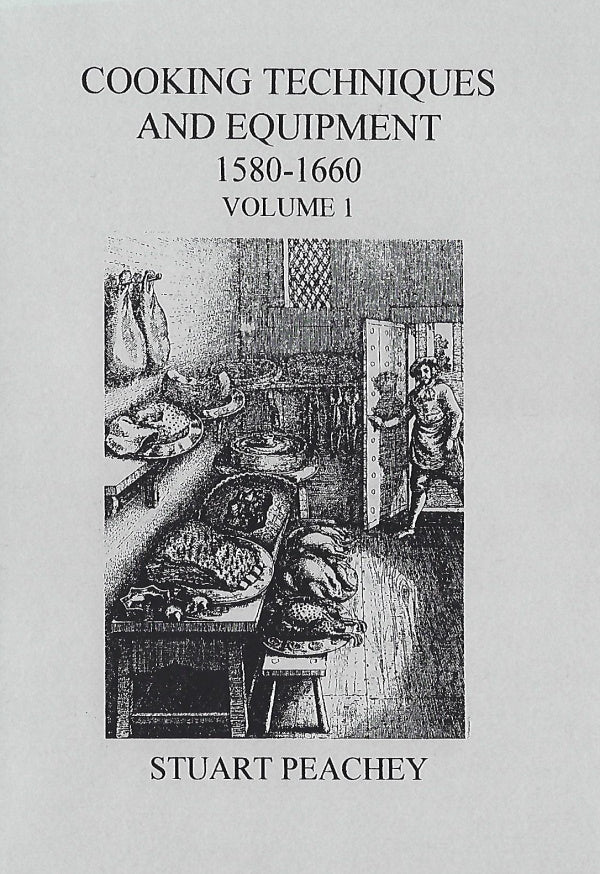 COOKING TECHNIQUES
AND EQUIPMENT
1580-1660
VOLUME 1

STUART PEACHEY